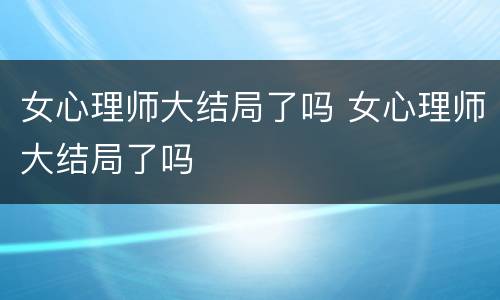 女心理师大结局了吗 女心理师大结局了吗